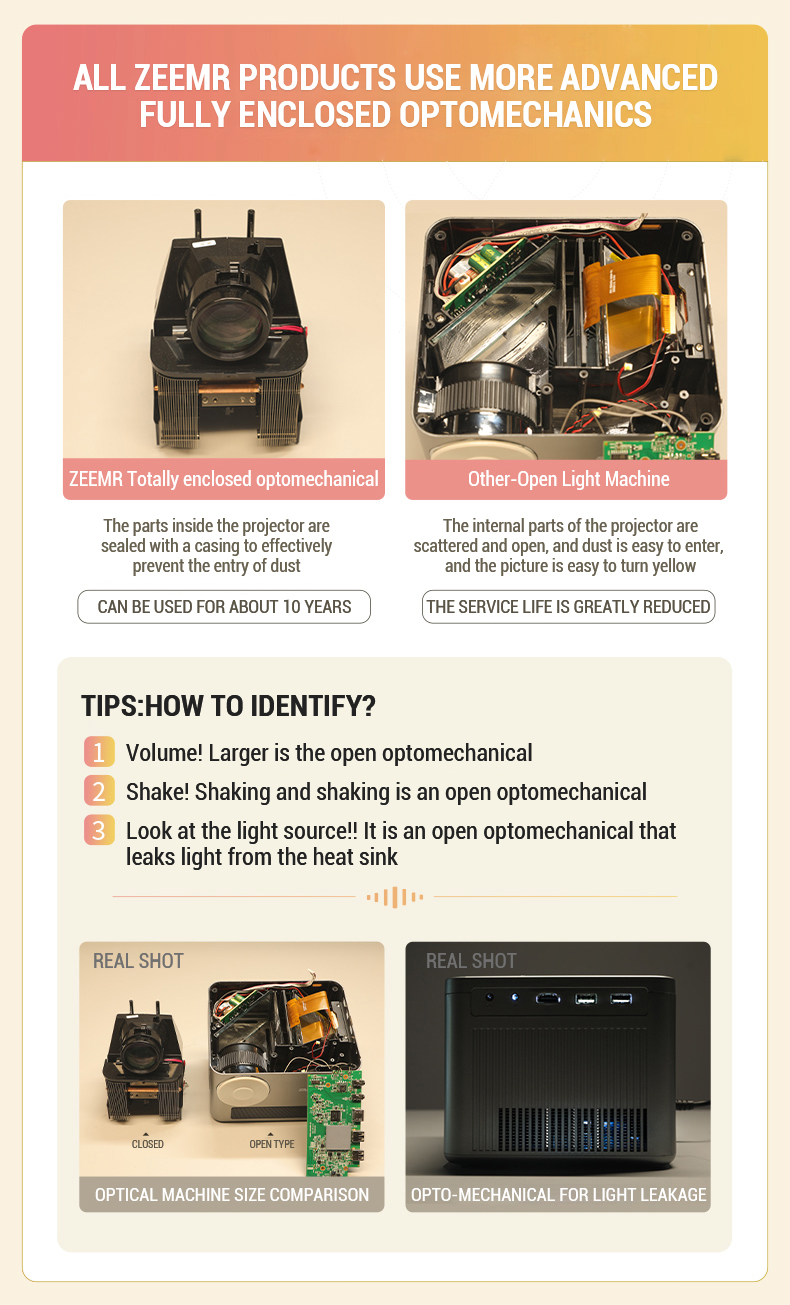 ALL ZEEMR PRODUCTS USE MORE ADVANCED FULLY ENCLOSED OPTOMECHANICS

ZEEMR Totally enclosed optomechanical

The parts inside the projector are sealed with a casing to effectively prevent the entry of dust

CAN BE USED FOR ABOUT 10 YEARS

Other-Open Light Machine

The internal parts of the projector are scattered and open, and dust is easy to enter, and the picture is easy to turn yellow

THE SERVICE LIFE IS GREATLY REDUCED

TIPS:HOW TO IDENTIFY?

1 Volume! Larger is the open optomechanical

2 Shake! Shaking and shaking is an open optomechanical

3 Look at the light source!! It is an open optomechanical that leaks light from the heat sink

REAL SHOT

CLOSED

OPEN TYPE

OPTICAL MACHINE SIZE COMPARISON

REAL SHOT

OPTO-MECHANICAL FOR LIGHT LEAKAGE